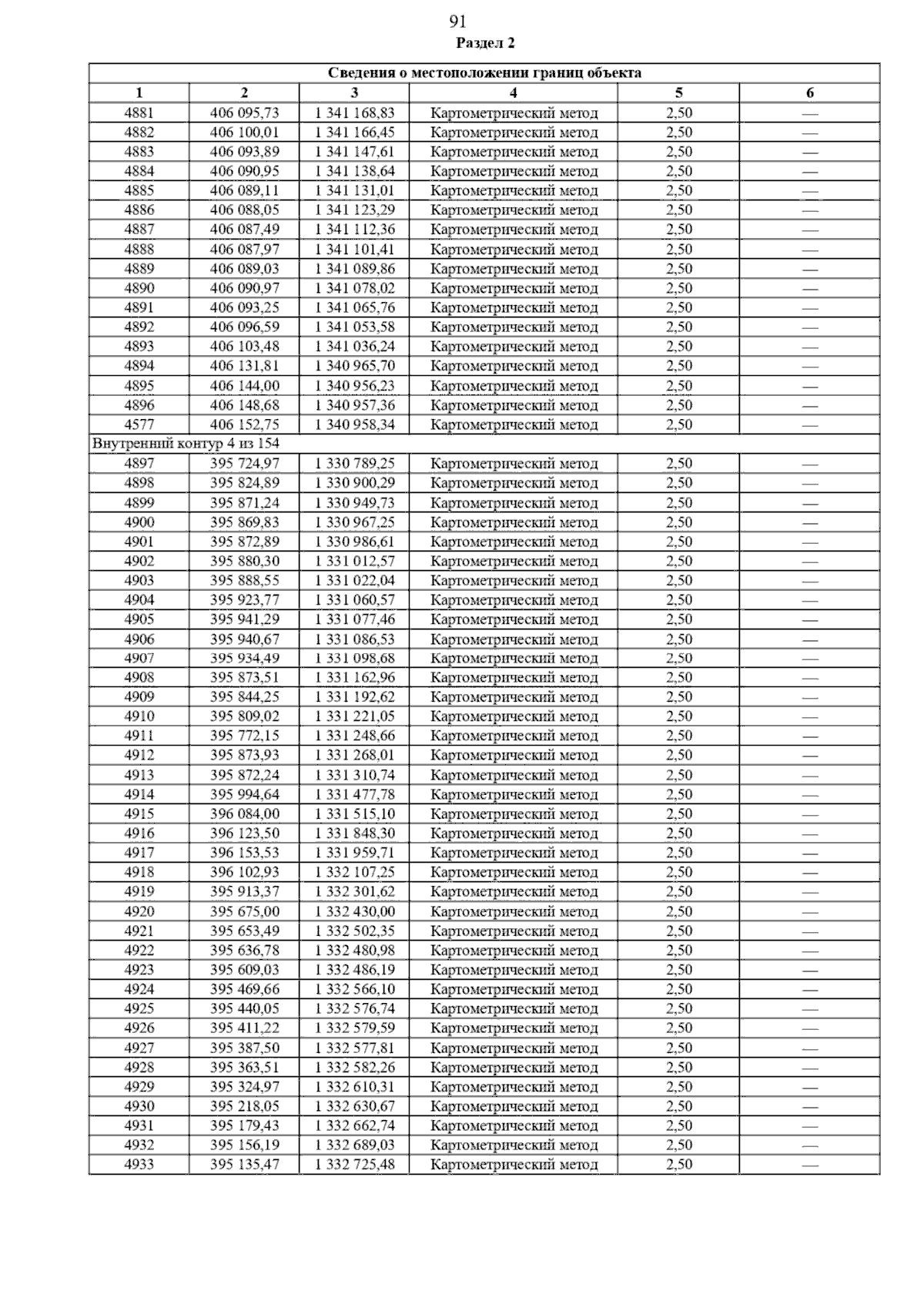 91

Раздел 2

| Сведения о местоположении границ объекта | | | | | |
|---|---|---|---|---|---|
| 1 | 2 | 3 | 4 | 5 | 6 |
| 4881 | 406 095,73 | 1 341 168,83 | Картометрический метод | 2,50 | — |
| 4882 | 406 100,01 | 1 341 166,45 | Картометрический метод | 2,50 | — |
| 4883 | 406 093,89 | 1 341 147,61 | Картометрический метод | 2,50 | — |
| 4884 | 406 090,95 | 1 341 138,64 | Картометрический метод | 2,50 | — |
| 4885 | 406 089,11 | 1 341 131,01 | Картометрический метод | 2,50 | — |
| 4886 | 406 088,05 | 1 341 123,29 | Картометрический метод | 2,50 | — |
| 4887 | 406 087,49 | 1 341 112,36 | Картометрический метод | 2,50 | — |
| 4888 | 406 087,97 | 1 341 101,41 | Картометрический метод | 2,50 | — |
| 4889 | 406 089,03 | 1 341 089,86 | Картометрический метод | 2,50 | — |
| 4890 | 406 090,97 | 1 341 078,02 | Картометрический метод | 2,50 | — |
| 4891 | 406 093,25 | 1 341 065,76 | Картометрический метод | 2,50 | — |
| 4892 | 406 096,59 | 1 341 053,58 | Картометрический метод | 2,50 | — |
| 4893 | 406 103,48 | 1 341 036,24 | Картометрический метод | 2,50 | — |
| 4894 | 406 131,81 | 1 340 965,70 | Картометрический метод | 2,50 | — |
| 4895 | 406 144,00 | 1 340 956,23 | Картометрический метод | 2,50 | — |
| 4896 | 406 148,68 | 1 340 957,36 | Картометрический метод | 2,50 | — |
| 4577 | 406 152,75 | 1 340 958,34 | Картометрический метод | 2,50 | — |
| Внутренний контур 4 из 154 | | | | | |
| 4897 | 395 724,97 | 1 330 789,25 | Картометрический метод | 2,50 | — |
| 4898 | 395 824,89 | 1 330 900,29 | Картометрический метод | 2,50 | — |
| 4899 | 395 871,24 | 1 330 949,73 | Картометрический метод | 2,50 | — |
| 4900 | 395 869,83 | 1 330 967,25 | Картометрический метод | 2,50 | — |
| 4901 | 395 872,89 | 1 330 986,61 | Картометрический метод | 2,50 | — |
| 4902 | 395 880,30 | 1 331 012,57 | Картометрический метод | 2,50 | — |
| 4903 | 395 888,55 | 1 331 022,04 | Картометрический метод | 2,50 | — |
| 4904 | 395 923,77 | 1 331 060,57 | Картометрический метод | 2,50 | — |
| 4905 | 395 941,29 | 1 331 077,46 | Картометрический метод | 2,50 | — |
| 4906 | 395 940,67 | 1 331 086,53 | Картометрический метод | 2,50 | — |
| 4907 | 395 934,49 | 1 331 098,68 | Картометрический метод | 2,50 | — |
| 4908 | 395 873,51 | 1 331 162,96 | Картометрический метод | 2,50 | — |
| 4909 | 395 844,25 | 1 331 192,62 | Картометрический метод | 2,50 | — |
| 4910 | 395 809,02 | 1 331 221,05 | Картометрический метод | 2,50 | — |
| 4911 | 395 772,15 | 1 331 248,66 | Картометрический метод | 2,50 | — |
| 4912 | 395 873,93 | 1 331 268,01 | Картометрический метод | 2,50 | — |
| 4913 | 395 872,24 | 1 331 310,74 | Картометрический метод | 2,50 | — |
| 4914 | 395 994,64 | 1 331 477,78 | Картометрический метод | 2,50 | — |
| 4915 | 396 084,00 | 1 331 515,10 | Картометрический метод | 2,50 | — |
| 4916 | 396 123,50 | 1 331 848,30 | Картометрический метод | 2,50 | — |
| 4917 | 396 153,53 | 1 331 959,71 | Картометрический метод | 2,50 | — |
| 4918 | 396 102,93 | 1 332 107,25 | Картометрический метод | 2,50 | — |
| 4919 | 395 913,37 | 1 332 301,62 | Картометрический метод | 2,50 | — |
| 4920 | 395 675,00 | 1 332 430,00 | Картометрический метод | 2,50 | — |
| 4921 | 395 653,49 | 1 332 502,35 | Картометрический метод | 2,50 | — |
| 4922 | 395 636,78 | 1 332 480,98 | Картометрический метод | 2,50 | — |
| 4923 | 395 609,03 | 1 332 486,19 | Картометрический метод | 2,50 | — |
| 4924 | 395 469,66 | 1 332 566,10 | Картометрический метод | 2,50 | — |
| 4925 | 395 440,05 | 1 332 576,74 | Картометрический метод | 2,50 | — |
| 4926 | 395 411,22 | 1 332 579,59 | Картометрический метод | 2,50 | — |
| 4927 | 395 387,50 | 1 332 577,81 | Картометрический метод | 2,50 | — |
| 4928 | 395 363,51 | 1 332 582,26 | Картометрический метод | 2,50 | — |
| 4929 | 395 324,97 | 1 332 610,31 | Картометрический метод | 2,50 | — |
| 4930 | 395 218,05 | 1 332 630,67 | Картометрический метод | 2,50 | — |
| 4931 | 395 179,43 | 1 332 662,74 | Картометрический метод | 2,50 | — |
| 4932 | 395 156,19 | 1 332 689,03 | Картометрический метод | 2,50 | — |
| 4933 | 395 135,47 | 1 332 725,48 | Картометрический метод | 2,50 | — |